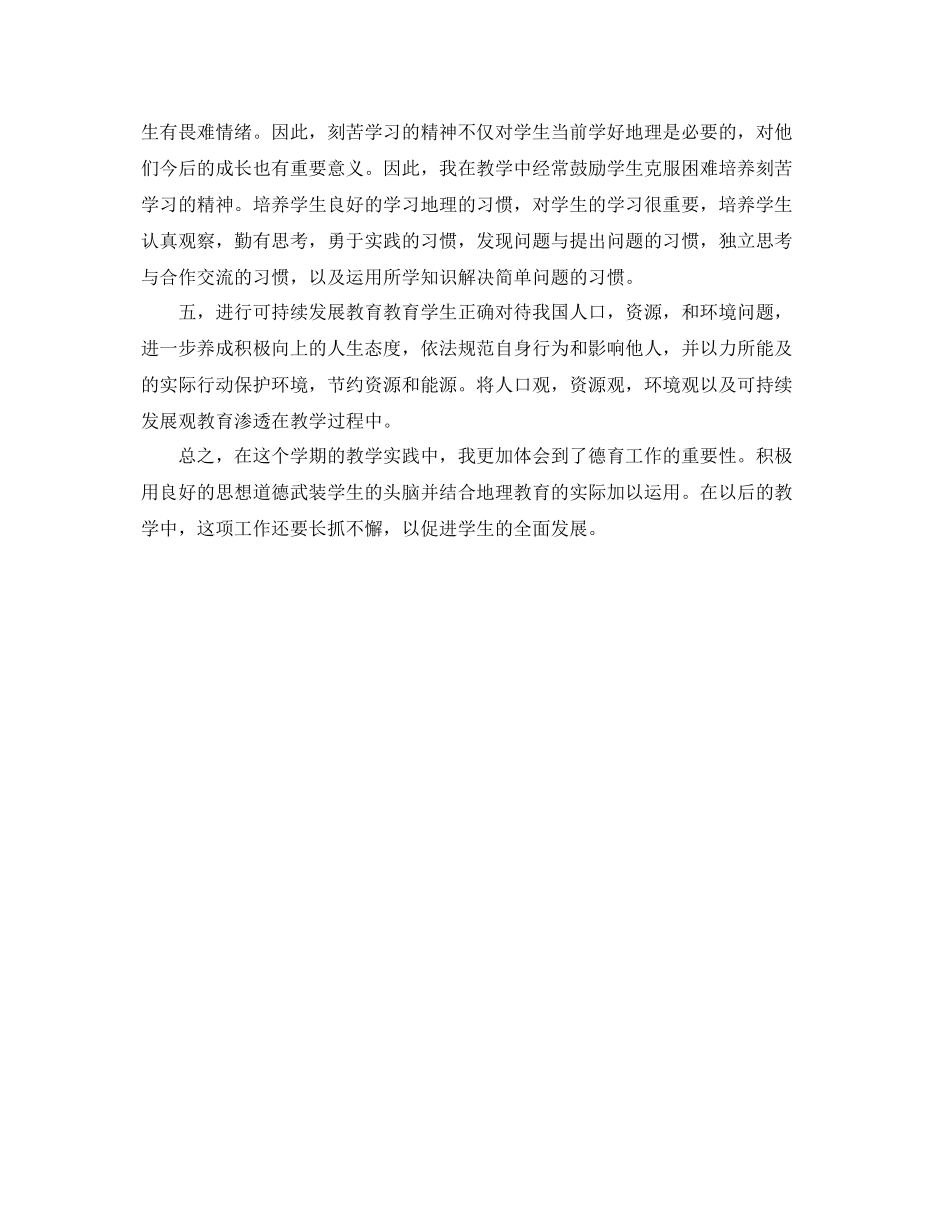 生有畏难情绪。因此，刻苦学习的精神不仅对学生当前学好地理是必要的，对他们今后的成长也有重要意义。因此，我在教学中经常鼓励学生克服困难培养刻苦学习的精神。培养学生良好的学习地理的习惯，对学生的学习很重要，培养学生认真观察，勤有思考，勇于实践的习惯，发现问题与提出问题的习惯，独立思考与合作交流的习惯，以及运用所学知识解决简单问题的习惯。

五，进行可持续发展教育教育学生正确对待我国人口，资源，和环境问题，进一步养成积极向上的人生态度，依法规范自身行为和影响他人，并以力所能及的实际行动保护环境，节约资源和能源。将人口观，资源观，环境观以及可持续发展观教育渗透在教学过程中。

总之，在这个学期的教学实践中，我更加体会到了德育工作的重要性。积极用良好的思想道德武装学生的头脑并结合地理教育的实际加以运用。在以后的教学中，这项工作还要长抓不懈，以促进学生的全面发展。